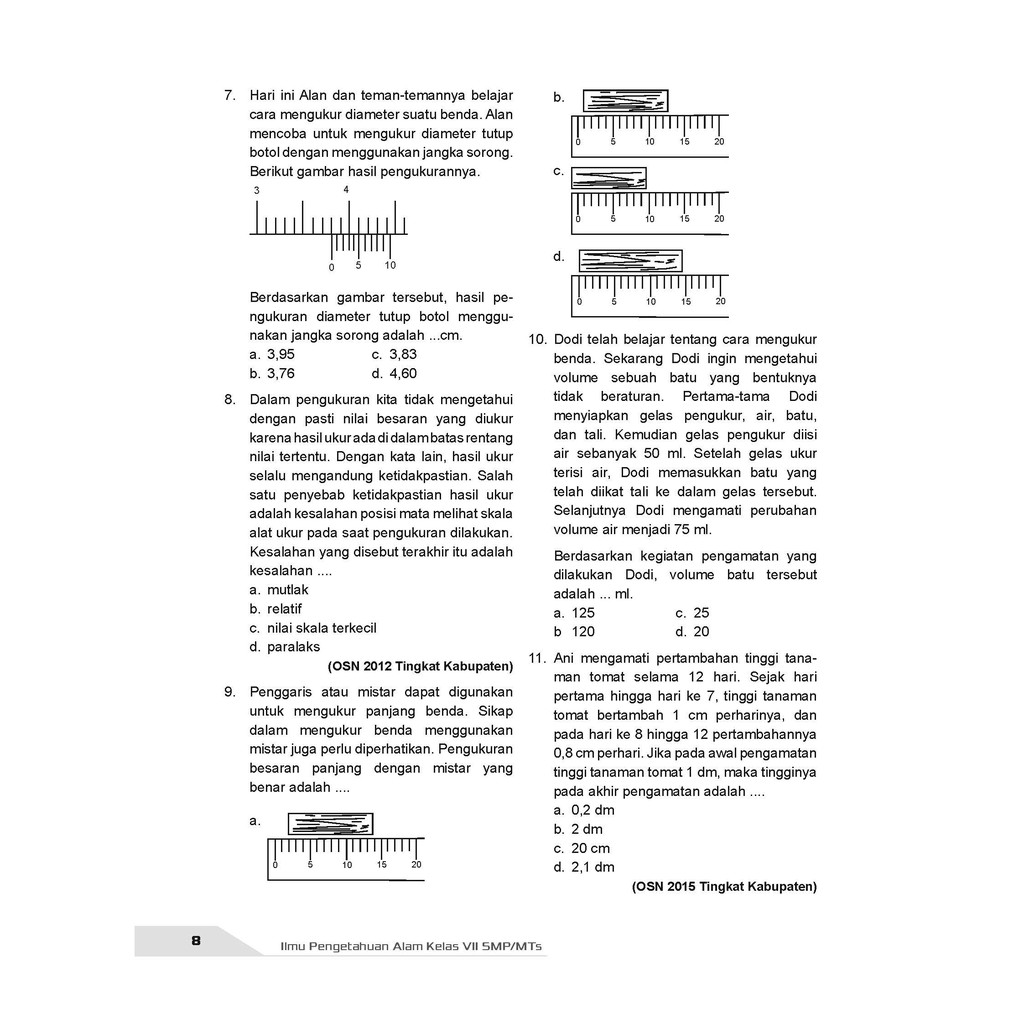 7. Hari ini Alan dan teman-temannya belajar cara mengukur diameter suatu benda. Alan mencoba untuk mengukur diameter tutup botol dengan menggunakan jangka sorong. Berikut gambar hasil pengukurannya.

3 4

0 5 10

Berdasarkan gambar tersebut, hasil pengukuran diameter tutup botol menggunakan jangka sorong adalah ...cm.

a. 3,95
c. 3,83
b. 3,76
d. 4,60

8. Dalam pengukuran kita tidak mengetahui dengan pasti nilai besaran yang diukur karena hasil ukur ada di dalam batas rentang nilai tertentu. Dengan kata lain, hasil ukur selalu mengandung ketidakpastian. Salah satu penyebab ketidakpastian hasil ukur adalah kesalahan posisi mata melihat skala alat ukur pada saat pengukuran dilakukan. Kesalahan yang disebut terakhir itu adalah kesalahan ....

a. mutlak
b. relatif
c. nilai skala terkecil
d. paralaks

(OSN 2012 Tingkat Kabupaten)

9. Penggaris atau mistar dapat digunakan untuk mengukur panjang benda. Sikap dalam mengukur benda menggunakan mistar juga perlu diperhatikan. Pengukuran besaran panjang dengan mistar yang benar adalah ....

a.
0 5 10 15 20

b.
0 5 10 15 20

c.
0 5 10 15 20

d.
0 5 10 15 20

10. Dodi telah belajar tentang cara mengukur benda. Sekarang Dodi ingin mengetahui volume sebuah batu yang bentuknya tidak beraturan. Pertama-tama Dodi menyiapkan gelas pengukur, air, batu, dan tali. Kemudian gelas pengukur diisi air sebanyak 50 ml. Setelah gelas ukur terisi air, Dodi memasukkan batu yang telah diikat tali ke dalam gelas tersebut. Selanjutnya Dodi mengamati perubahan volume air menjadi 75 ml.

Berdasarkan kegiatan pengamatan yang dilakukan Dodi, volume batu tersebut adalah ... ml.

a. 125
c. 25
b 120
d. 20

11. Ani mengamati pertambahan tinggi tanaman tomat selama 12 hari. Sejak hari pertama hingga hari ke 7, tinggi tanaman tomat bertambah 1 cm perharinya, dan pada hari ke 8 hingga 12 pertambahannya 0,8 cm perhari. Jika pada awal pengamatan tinggi tanaman tomat 1 dm, maka tingginya pada akhir pengamatan adalah ....

a. 0,2 dm
b. 2 dm
c. 20 cm
d. 2,1 dm

(OSN 2015 Tingkat Kabupaten)

8 Ilmu Pengetahuan Alam Kelas VII SMP/MTs